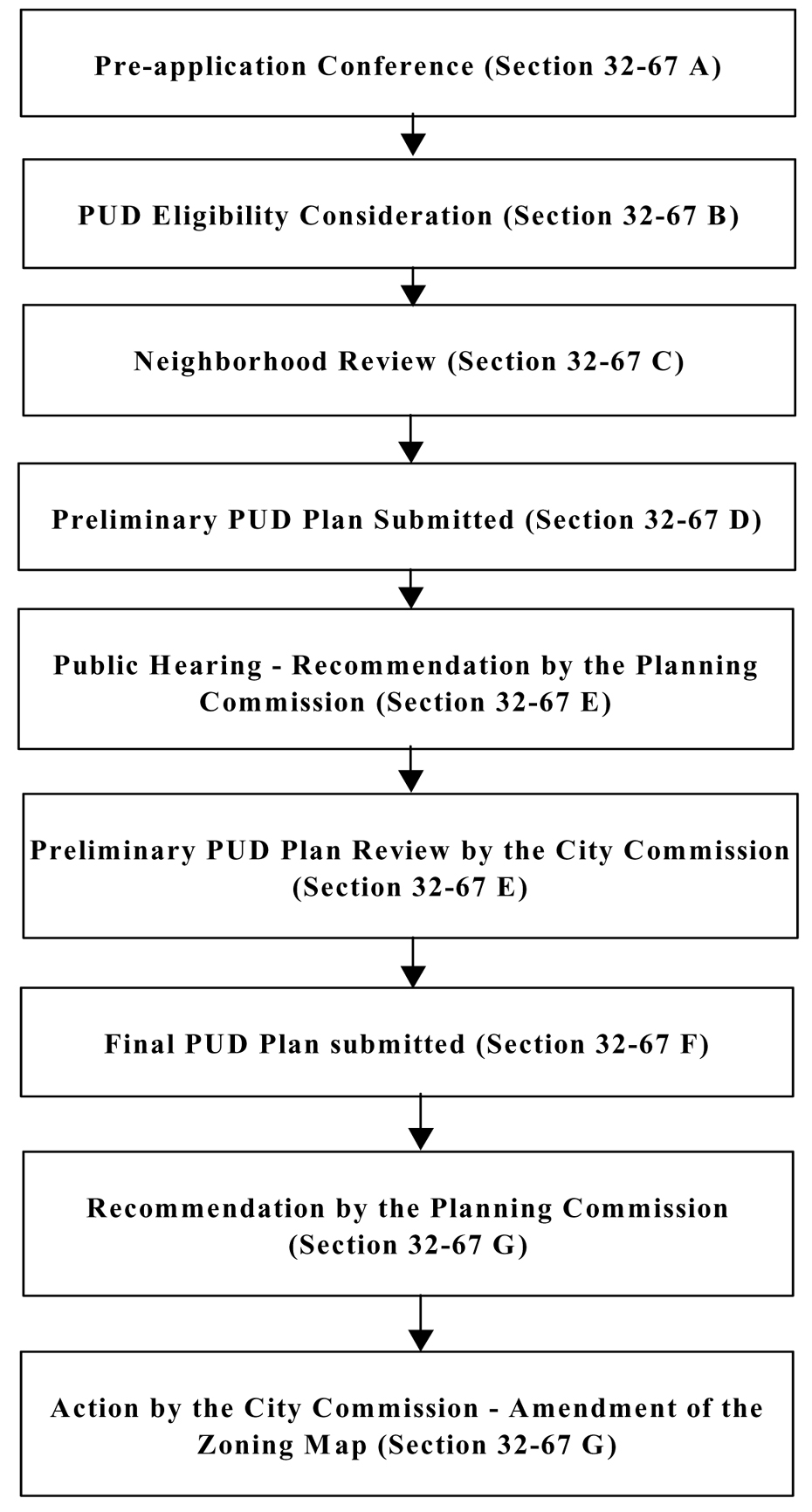 Pre-application Conference (Section 32-67 A)

PUD Eligibility Consideration (Section 32-67 B)

Neighborhood Review (Section 32-67 C)

Preliminary PUD Plan Submitted (Section 32-67 D)

Public Hearing - Recommendation by the Planning Commission (Section 32-67 E)

Preliminary PUD Plan Review by the City Commission (Section 32-67 E)

Final PUD Plan submitted (Section 32-67 F)

Recommendation by the Planning Commission (Section 32-67 G)

Action by the City Commission - Amendment of the Zoning Map (Section 32-67 G)